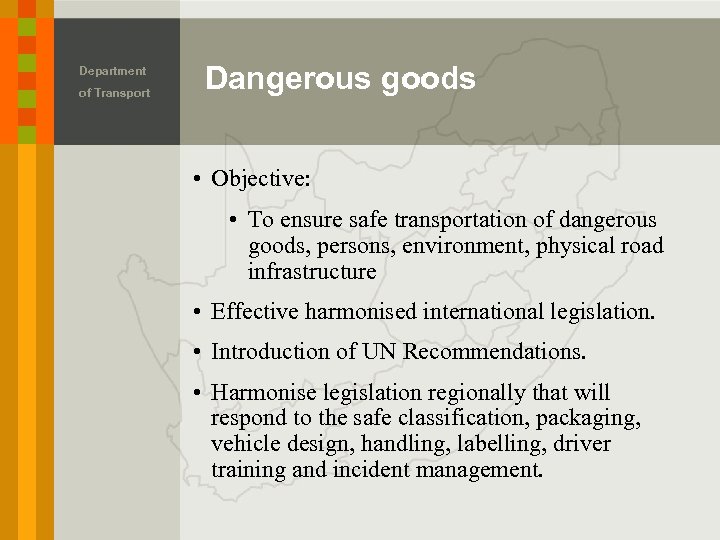 Department
of Transport

Dangerous goods

• Objective:

• To ensure safe transportation of dangerous goods, persons, environment, physical road infrastructure

• Effective harmonised international legislation.

• Introduction of UN Recommendations.

• Harmonise legislation regionally that will respond to the safe classification, packaging, vehicle design, handling, labelling, driver training and incident management.